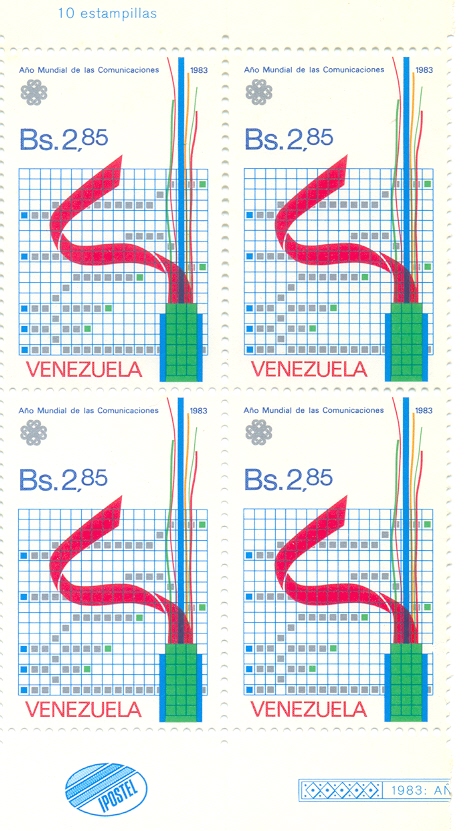 10 estampillas

Año Mundial de las Comunicaciones 1983

Bs. 2,85

VENEZUELA

Año Mundial de las Comunicaciones 1983

Bs. 2,85

VENEZUELA

Año Mundial de las Comunicaciones 1983

Bs. 2,85

VENEZUELA

Año Mundial de las Comunicaciones 1983

Bs. 2,85

VENEZUELA

IPOSTEL

1983: AÑ